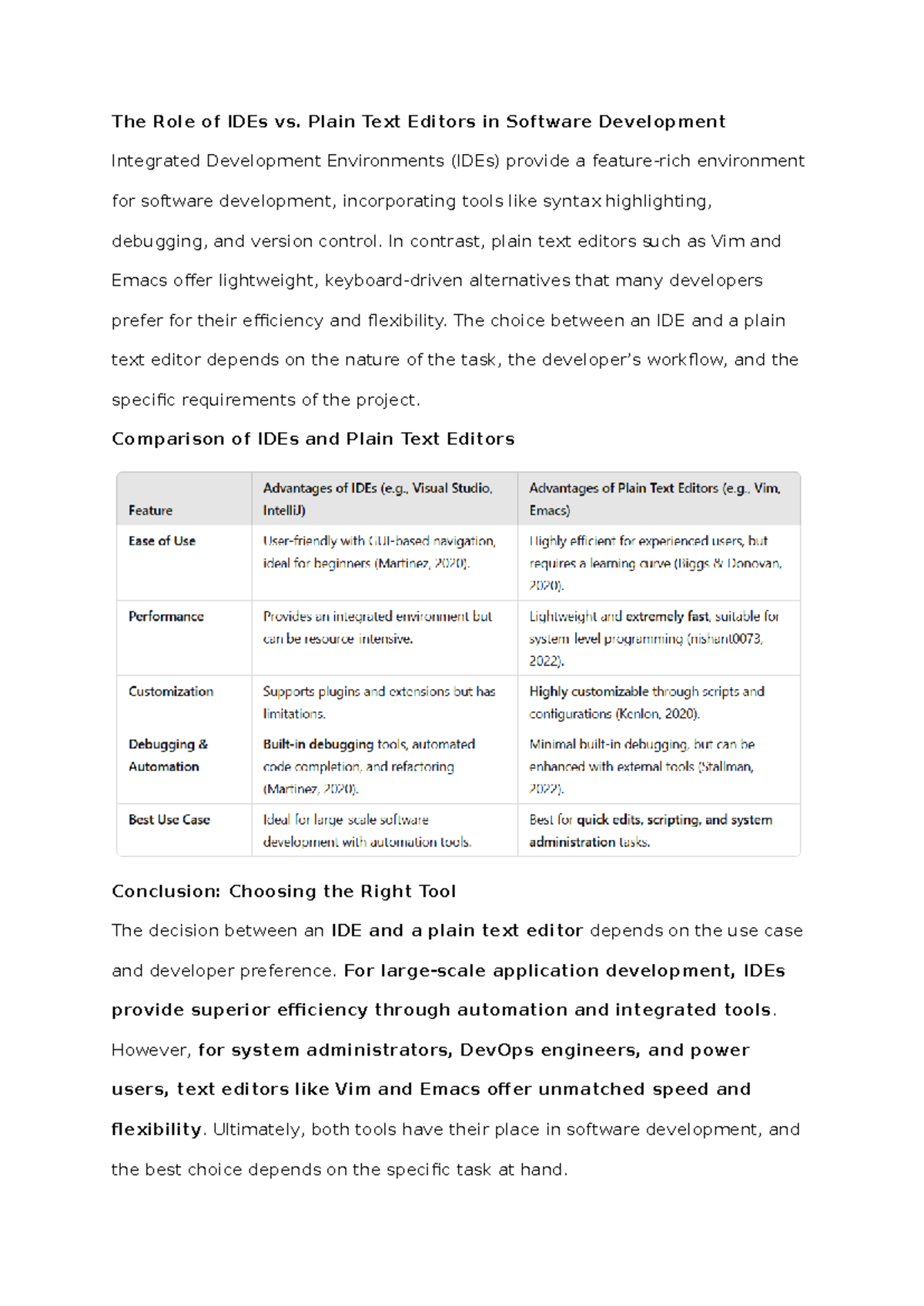 The Role of IDEs vs. Plain Text Editors in Software Development

Integrated Development Environments (IDEs) provide a feature-rich environment for software development, incorporating tools like syntax highlighting, debugging, and version control. In contrast, plain text editors such as Vim and Emacs offer lightweight, keyboard-driven alternatives that many developers prefer for their efficiency and flexibility. The choice between an IDE and a plain text editor depends on the nature of the task, the developer's workflow, and the specific requirements of the project.

Comparison of IDEs and Plain Text Editors

| Feature | Advantages of IDEs (e.g., Visual Studio, IntelliJ) | Advantages of Plain Text Editors (e.g., Vim, Emacs) |
|---|---|---|
| Ease of Use | User-friendly with GUI-based navigation, ideal for beginners (Martinez, 2020). | Highly efficient for experienced users, but requires a learning curve (Biggs & Donovan, 2020). |
| Performance | Provides an integrated environment but can be resource intensive. | Lightweight and extremely fast, suitable for system level programming (nishant0073, 2022). |
| Customization | Supports plugins and extensions but has limitations. | Highly customizable through scripts and configurations (Kenlon, 2020). |
| Debugging & Automation | Built-in debugging tools, automated code completion, and refactoring (Martinez, 2020). | Minimal built-in debugging, but can be enhanced with external tools (Stallman, 2022). |
| Best Use Case | Ideal for large scale software development with automation tools. | Best for quick edits, scripting, and system administration tasks. |

Conclusion: Choosing the Right Tool

The decision between an IDE and a plain text editor depends on the use case and developer preference. For large-scale application development, IDEs provide superior efficiency through automation and integrated tools. However, for system administrators, DevOps engineers, and power users, text editors like Vim and Emacs offer unmatched speed and flexibility. Ultimately, both tools have their place in software development, and the best choice depends on the specific task at hand.